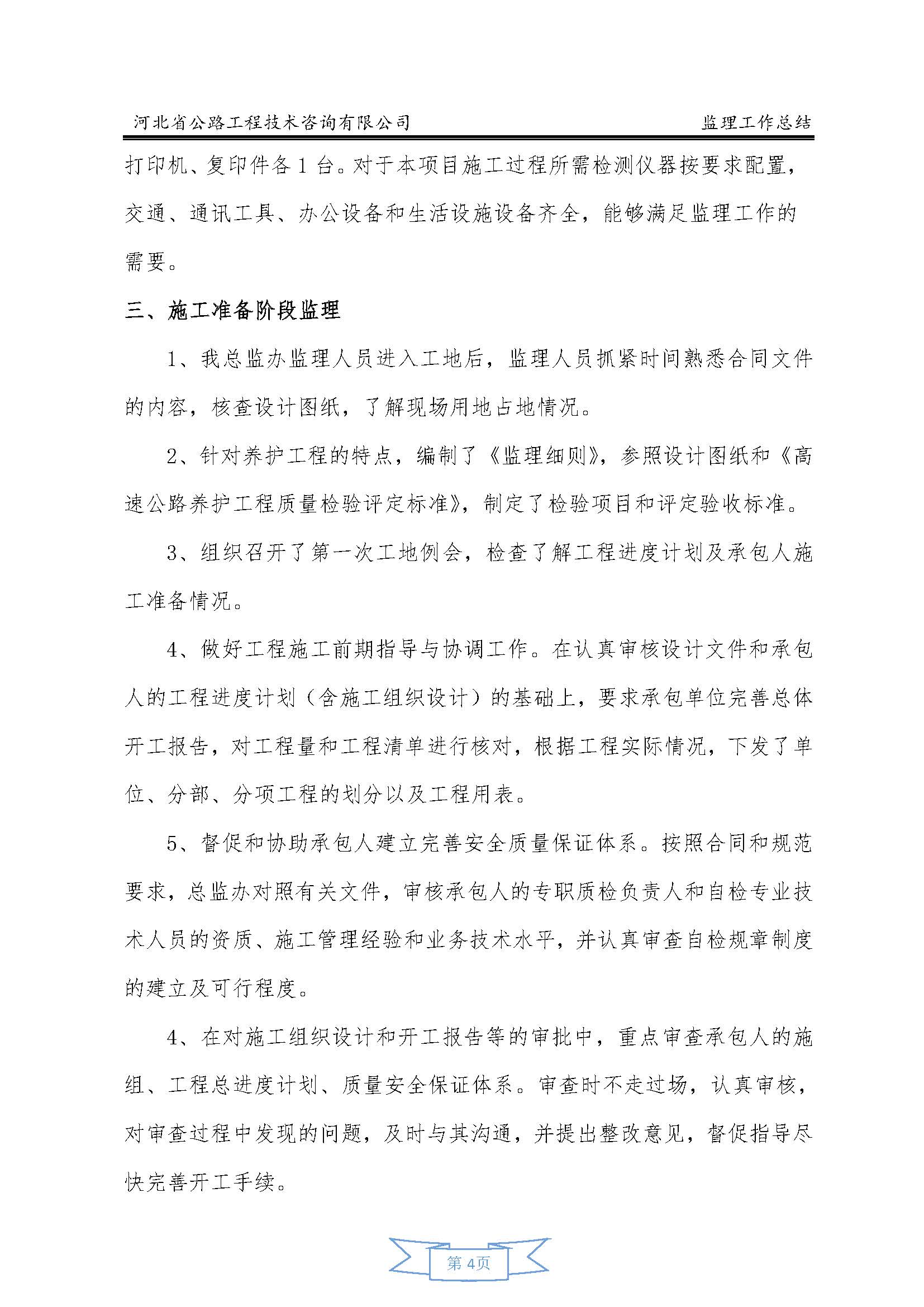 河北省公路工程技术咨询有限公司　　监理工作总结

打印机、复印件各 1 台。对于本项目施工过程所需检测仪器按要求配置，交通、通讯工具、办公设备和生活设施设备齐全，能够满足监理工作的需要。

三、施工准备阶段监理

1、我总监办监理人员进入工地后，监理人员抓紧时间熟悉合同文件的内容，核查设计图纸，了解现场用地占地情况。

2、针对养护工程的特点，编制了《监理细则》，参照设计图纸和《高速公路养护工程质量检验评定标准》，制定了检验项目和评定验收标准。

3、组织召开了第一次工地例会，检查了解工程进度计划及承包人施工准备情况。

4、做好工程施工前期指导与协调工作。在认真审核设计文件和承包人的工程进度计划（含施工组织设计）的基础上，要求承包单位完善总体开工报告，对工程量和工程清单进行核对，根据工程实际情况，下发了单位、分部、分项工程的划分以及工程用表。

5、督促和协助承包人建立完善安全质量保证体系。按照合同和规范要求，总监办对照有关文件，审核承包人的专职质检负责人和自检专业技术人员的资质、施工管理经验和业务技术水平，并认真审查自检规章制度的建立及可行程度。

4、在对施工组织设计和开工报告等的审批中，重点审查承包人的施组、工程总进度计划、质量安全保证体系。审查时不走过场，认真审核，对审查过程中发现的问题，及时与其沟通，并提出整改意见，督促指导尽快完善开工手续。

第 4页